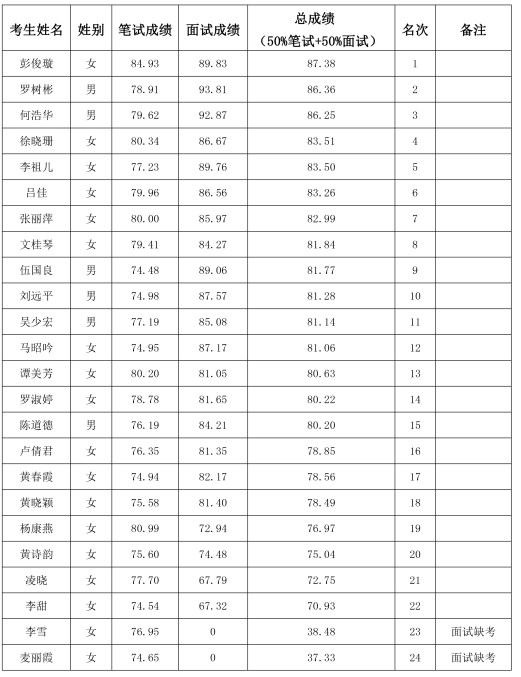 | 考生姓名 | 姓别 | 笔试成绩 | 面试成绩 | 总成绩（50%笔试+50%面试） | 名次 | 备注 |
|---|---|---|---|---|---|---|
| 彭俊璇 | 女 | 84.93 | 89.83 | 87.38 | 1 | |
| 罗树彬 | 男 | 78.91 | 93.81 | 86.36 | 2 | |
| 何浩华 | 男 | 79.62 | 92.87 | 86.25 | 3 | |
| 徐晓珊 | 女 | 80.34 | 86.67 | 83.51 | 4 | |
| 李祖儿 | 女 | 77.23 | 89.76 | 83.50 | 5 | |
| 吕佳 | 女 | 79.96 | 86.56 | 83.26 | 6 | |
| 张丽萍 | 女 | 80.00 | 85.97 | 82.99 | 7 | |
| 文桂琴 | 女 | 79.41 | 84.27 | 81.84 | 8 | |
| 伍国良 | 男 | 74.48 | 89.06 | 81.77 | 9 | |
| 刘远平 | 男 | 74.98 | 87.57 | 81.28 | 10 | |
| 吴少宏 | 男 | 77.19 | 85.08 | 81.14 | 11 | |
| 马昭吟 | 女 | 74.95 | 87.17 | 81.06 | 12 | |
| 谭美芳 | 女 | 80.20 | 81.05 | 80.63 | 13 | |
| 罗淑婷 | 女 | 78.78 | 81.65 | 80.22 | 14 | |
| 陈道德 | 男 | 76.19 | 84.21 | 80.20 | 15 | |
| 卢倩君 | 女 | 76.35 | 81.35 | 78.85 | 16 | |
| 黄春霞 | 女 | 74.94 | 82.17 | 78.56 | 17 | |
| 黄晓颖 | 女 | 75.58 | 81.40 | 78.49 | 18 | |
| 杨康燕 | 女 | 80.99 | 72.94 | 76.97 | 19 | |
| 黄诗韵 | 女 | 75.60 | 74.48 | 75.04 | 20 | |
| 凌晓 | 女 | 77.70 | 67.79 | 72.75 | 21 | |
| 李甜 | 女 | 74.54 | 67.32 | 70.93 | 22 | |
| 李雪 | 女 | 76.95 | 0 | 38.48 | 23 | 面试缺考 |
| 麦丽霞 | 女 | 74.65 | 0 | 37.33 | 24 | 面试缺考 |